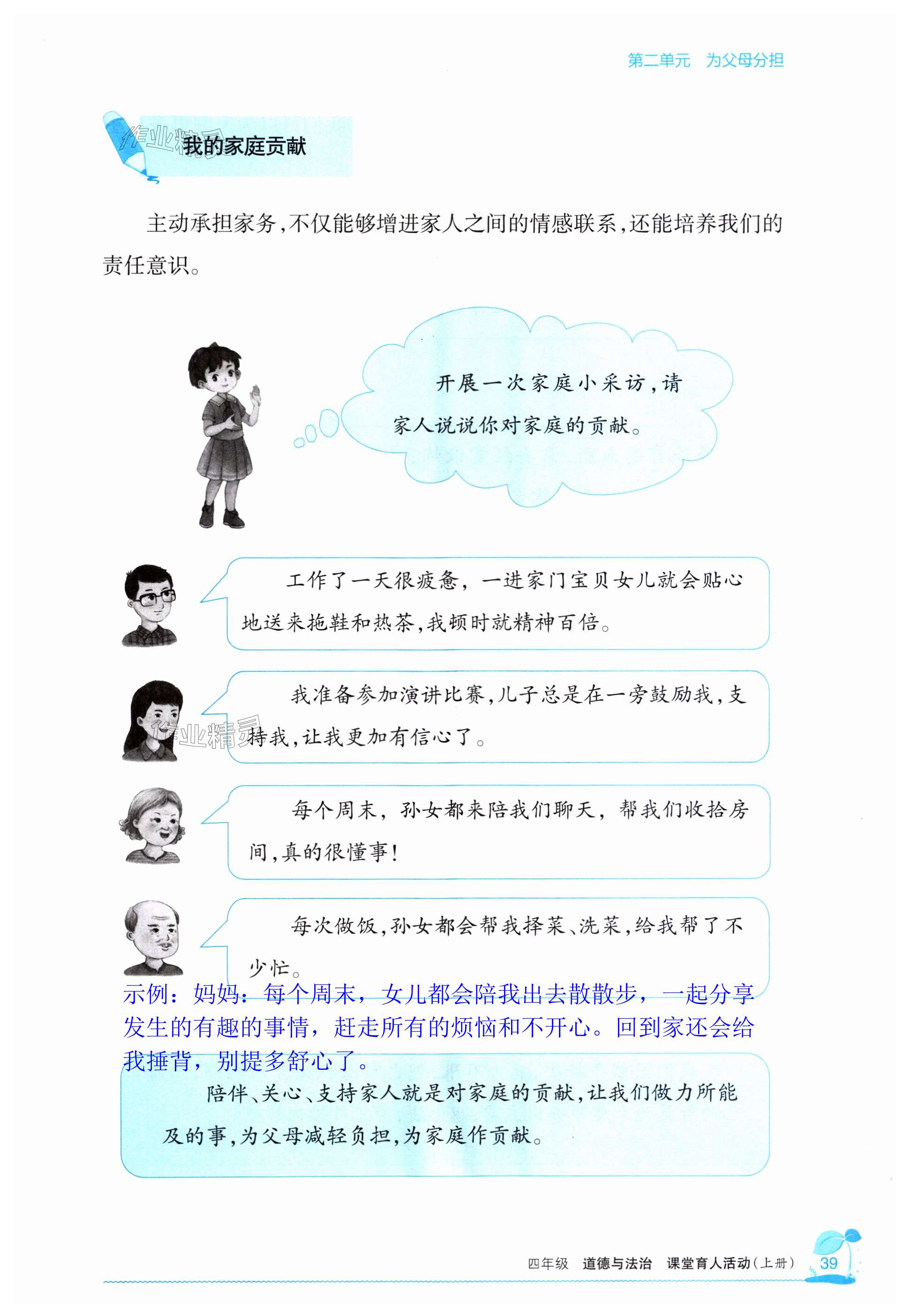 第二单元 为父母分担

作业精灵

我的家庭贡献

主动承担家务，不仅能够增进家人之间的情感联系，还能培养我们的责任意识。

开展一次家庭小采访，请家人说说你对家庭的贡献。

工作了一天很疲惫，一进家门宝贝女儿就会贴心地送来拖鞋和热茶，我顿时就精神百倍。

我准备参加演讲比赛，儿子总是在一旁鼓励我，支持我，让我更加有信心了。

作业精灵

每个周末，孙女都来陪我们聊天，帮我们收拾房间，真的很懂事！

每次做饭，孙女都会帮我择菜、洗菜，给我帮了不少忙。

示例：妈妈：每个周末，女儿都会陪我出去散散步，一起分享发生的有趣的事情，赶走所有的烦恼和不开心。回到家还会给我捶背，别提多舒心了。

陪伴、关心、支持家人就是对家庭的贡献，让我们做力所能及的事，为父母减轻负担，为家庭作贡献。

四年级 道德与法治 课堂育人活动（上册） 39